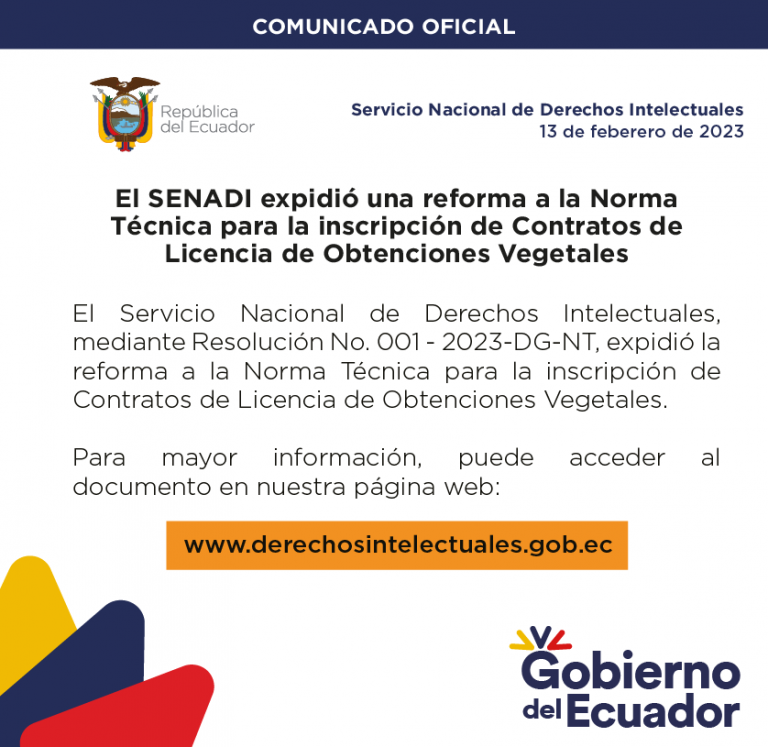 COMUNICADO OFICIAL

República del Ecuador

Servicio Nacional de Derechos Intelectuales
13 de feberero de 2023

El SENADI expidió una reforma a la Norma Técnica para la inscripción de Contratos de Licencia de Obtenciones Vegetales

El Servicio Nacional de Derechos Intelectuales, mediante Resolución No. 001 - 2023-DG-NT, expidió la reforma a la Norma Técnica para la inscripción de Contratos de Licencia de Obtenciones Vegetales.

Para mayor información, puede acceder al documento en nuestra página web:

www.derechosintelectuales.gob.ec

Gobierno del Ecuador